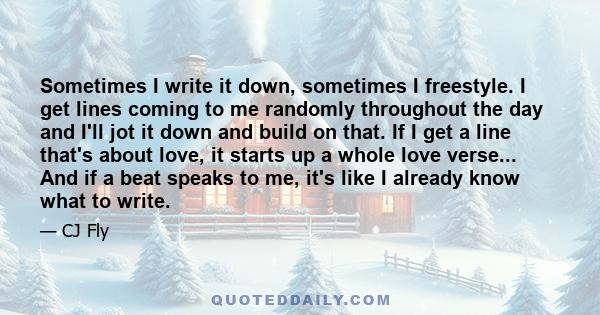 Sometimes I write it down, sometimes I freestyle. I get lines coming to me randomly throughout the day and I'll jot it down and build on that. If I get a line that's about love, it starts up a whole love verse... And if a beat speaks to me, it's like I already know what to write.

— CJ Fly

QUOTEDDAILY.COM